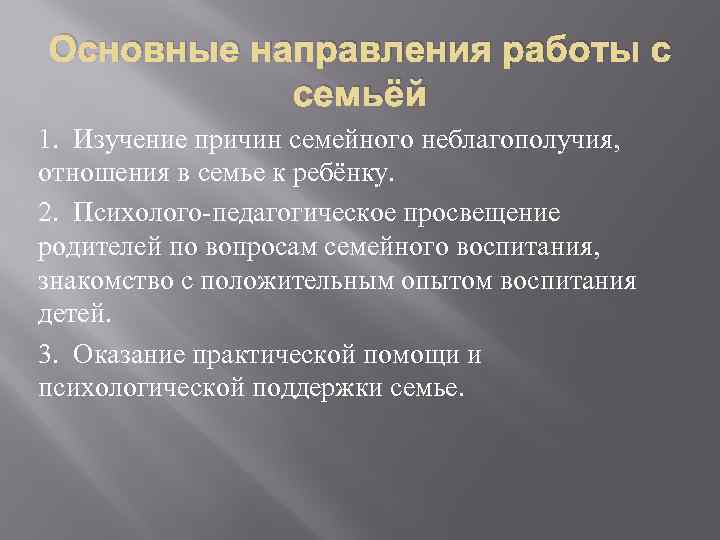 Основные направления работы с семьёй

1. Изучение причин семейного неблагополучия, отношения в семье к ребёнку.

2. Психолого-педагогическое просвещение родителей по вопросам семейного воспитания, знакомство с положительным опытом воспитания детей.

3. Оказание практической помощи и психологической поддержки семье.